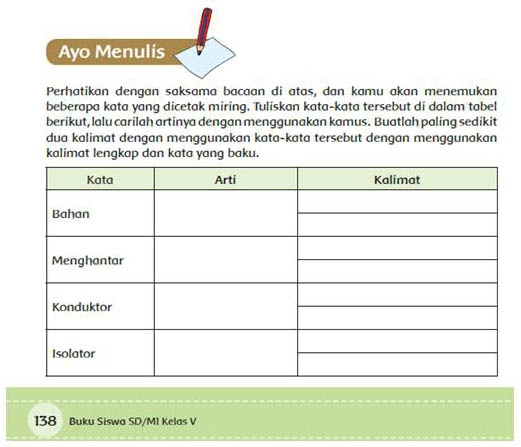 Ayo Menulis

Perhatikan dengan saksama bacaan di atas, dan kamu akan menemukan beberapa kata yang dicetak miring. Tuliskan kata-kata tersebut di dalam tabel berikut, lalu carilah artinya dengan menggunakan kamus. Buatlah paling sedikit dua kalimat dengan menggunakan kata-kata tersebut dengan menggunakan kalimat lengkap dan kata yang baku.

| Kata | Arti | Kalimat |
|---|---|---|
| Bahan | | |
| Menghantar | | |
| Konduktor | | |
| Isolator | | |

138 Buku Siswa SD/MI Kelas V